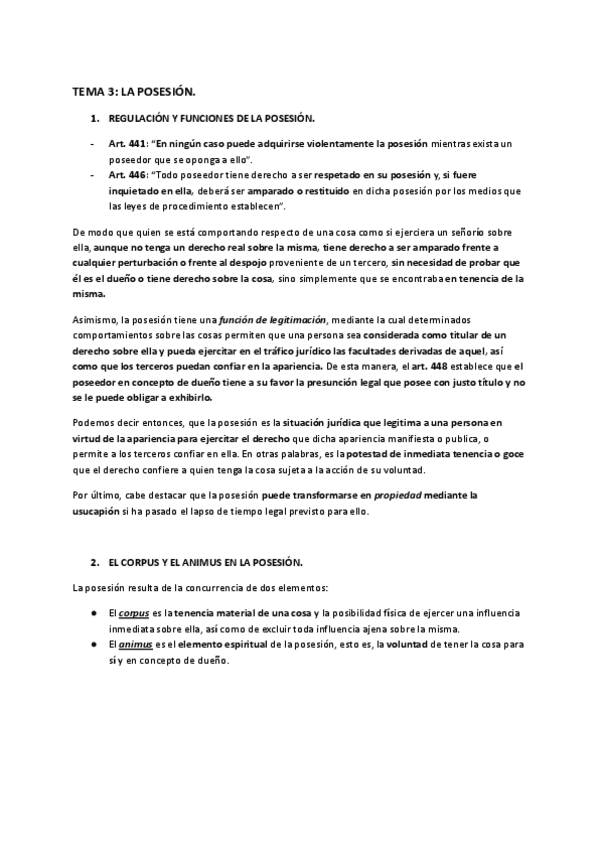 TEMA 3: LA POSESIÓN.

1. REGULACIÓN Y FUNCIONES DE LA POSESIÓN.

- Art. 441: "En ningún caso puede adquirirse violentamente la posesión mientras exista un poseedor que se oponga a ello".
- Art. 446: "Todo poseedor tiene derecho a ser respetado en su posesión y, si fuere inquietado en ella, deberá ser amparado o restituido en dicha posesión por los medios que las leyes de procedimiento establecen".

De modo que quien se está comportando respecto de una cosa como si ejerciera un señorío sobre ella, aunque no tenga un derecho real sobre la misma, tiene derecho a ser amparado frente a cualquier perturbación o frente al despojo proveniente de un tercero, sin necesidad de probar que él es el dueño o tiene derecho sobre la cosa, sino simplemente que se encontraba en tenencia de la misma.

Asimismo, la posesión tiene una función de legitimación, mediante la cual determinados comportamientos sobre las cosas permiten que una persona sea considerada como titular de un derecho sobre ella y pueda ejercitar en el tráfico jurídico las facultades derivadas de aquel, así como que los terceros puedan confiar en la apariencia. De esta manera, el art. 448 establece que el poseedor en concepto de dueño tiene a su favor la presunción legal que posee con justo título y no se le puede obligar a exhibirlo.

Podemos decir entonces, que la posesión es la situación jurídica que legitima a una persona en virtud de la apariencia para ejercitar el derecho que dicha apariencia manifiesta o publica, o permite a los terceros confiar en ella. En otras palabras, es la potestad de inmediata tenencia o goce que el derecho confiere a quien tenga la cosa sujeta a la acción de su voluntad.

Por último, cabe destacar que la posesión puede transformarse en propiedad mediante la usucapión si ha pasado el lapso de tiempo legal previsto para ello.

2. EL CORPUS Y EL ANIMUS EN LA POSESIÓN.

La posesión resulta de la concurrencia de dos elementos:

● El corpus es la tenencia material de una cosa y la posibilidad física de ejercer una influencia inmediata sobre ella, así como de excluir toda influencia ajena sobre la misma.
● El animus es el elemento espiritual de la posesión, esto es, la voluntad de tener la cosa para sí y en concepto de dueño.